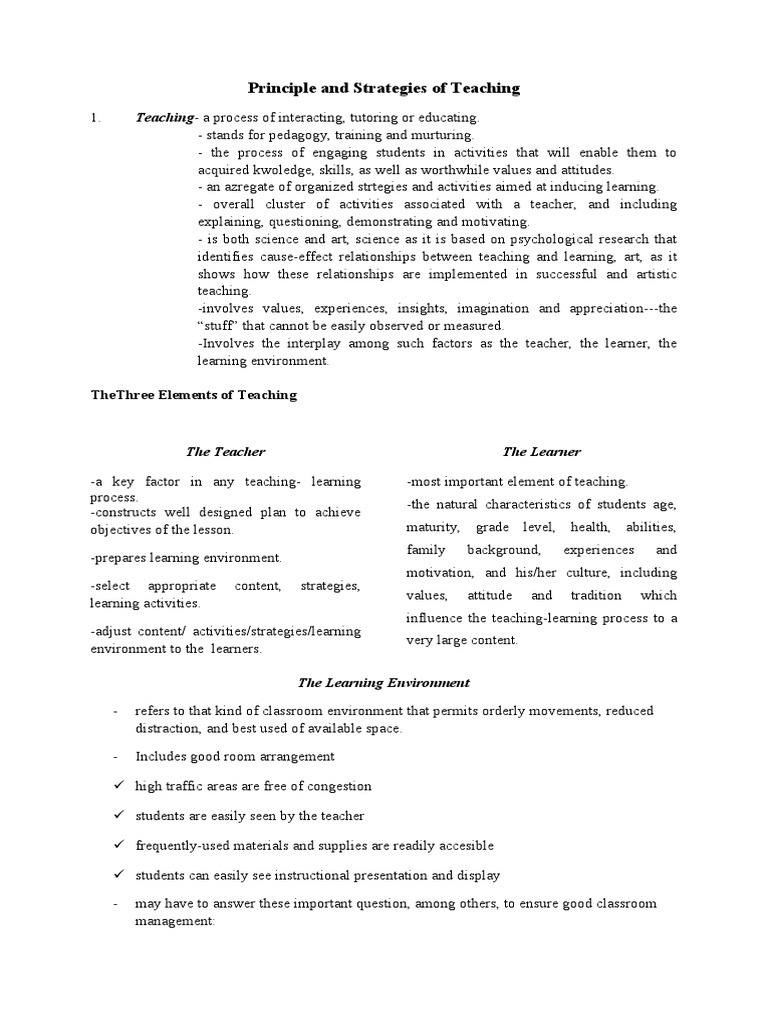 Principle and Strategies of Teaching

1. Teaching- a process of interacting, tutoring or educating.
- stands for pedagogy, training and murturing.
- the process of engaging students in activities that will enable them to acquired kwoledge, skills, as well as worthwhile values and attitudes.
- an azregate of organized strtegies and activities aimed at inducing learning.
- overall cluster of activities associated with a teacher, and including explaining, questioning, demonstrating and motivating.
- is both science and art, science as it is based on psychological research that identifies cause-effect relationships between teaching and learning, art, as it shows how these relationships are implemented in successful and artistic teaching.
-involves values, experiences, insights, imagination and appreciation---the "stuff" that cannot be easily observed or measured.
-Involves the interplay among such factors as the teacher, the learner, the learning environment.

TheThree Elements of Teaching

The Teacher

-a key factor in any teaching- learning process.
-constructs well designed plan to achieve objectives of the lesson.

-prepares learning environment.

-select appropriate content, strategies, learning activities.

-adjust content/ activities/strategies/learning environment to the learners.

The Learner

-most important element of teaching.
-the natural characteristics of students age, maturity, grade level, health, abilities, family background, experiences and motivation, and his/her culture, including values, attitude and tradition which influence the teaching-learning process to a very large content.

The Learning Environment

- refers to that kind of classroom environment that permits orderly movements, reduced distraction, and best used of available space.

- Includes good room arrangement

✓ high traffic areas are free of congestion

✓ students are easily seen by the teacher

✓ frequently-used materials and supplies are readily accesible

✓ students can easily see instructional presentation and display

- may have to answer these important question, among others, to ensure good classroom management: